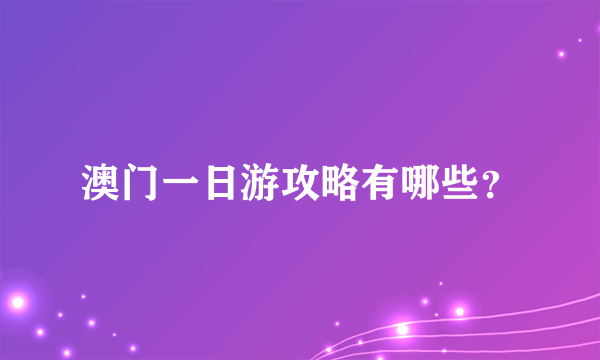 澳门一日游攻略有哪些？